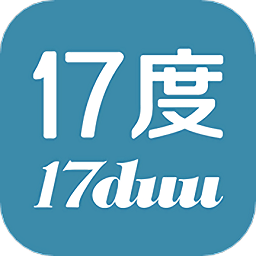 17度

17duu